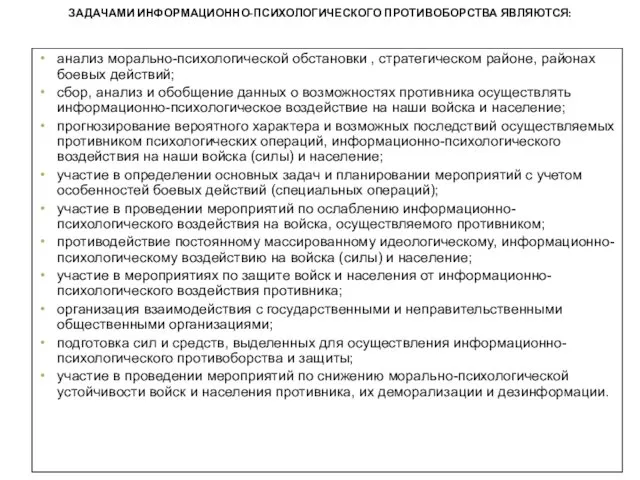 ЗАДАЧАМИ ИНФОРМАЦИОННО-ПСИХОЛОГИЧЕСКОГО ПРОТИВОБОРСТВА ЯВЛЯЮТСЯ:

• анализ морально-психологической обстановки , стратегическом районе, районах боевых действий;
• сбор, анализ и обобщение данных о возможностях противника осуществлять информационно-психологическое воздействие на наши войска и население;
• прогнозирование вероятного характера и возможных последствий осуществляемых противником психологических операций, информационно-психологического воздействия на наши войска (силы) и население;
• участие в определении основных задач и планировании мероприятий с учетом особенностей боевых действий (специальных операций);
• участие в проведении мероприятий по ослаблению информационно-психологического воздействия на войска, осуществляемого противником;
• противодействие постоянному массированному идеологическому, информационно-психологическому воздействию на войска (силы) и население;
• участие в мероприятиях по защите войск и населения от информационно-психологического воздействия противника;
• организация взаимодействия с государственными и неправительственными общественными организациями;
• подготовка сил и средств, выделенных для осуществления информационно-психологического противоборства и защиты;
• участие в проведении мероприятий по снижению морально-психологической устойчивости войск и населения противника, их деморализации и дезинформации.